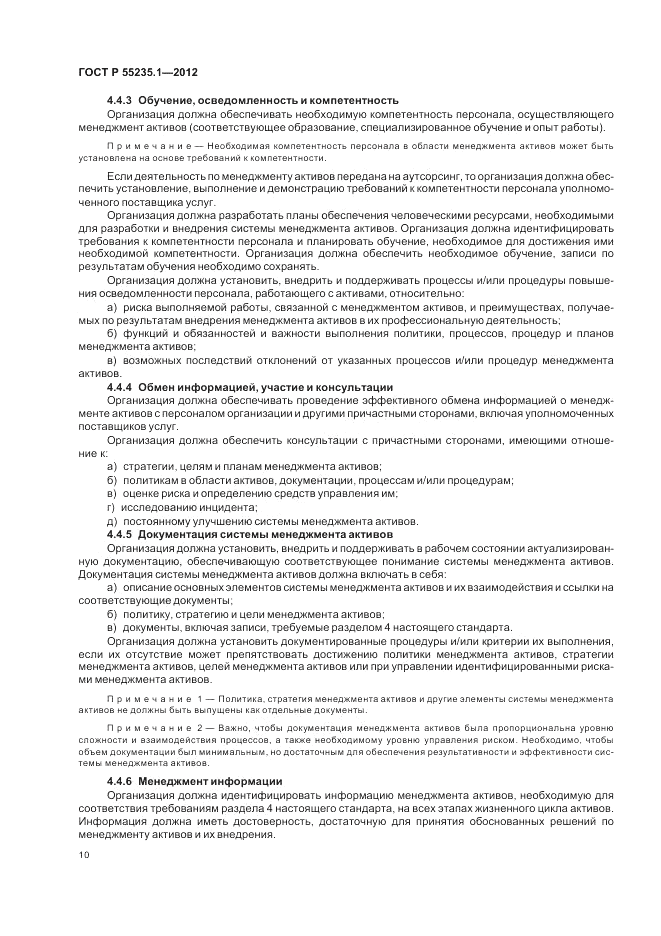 ГОСТ Р 55235.1—2012

4.4.3 Обучение, осведомленность и компетентность

Организация должна обеспечивать необходимую компетентность персонала, осуществляющего менеджмент активов (соответствующее образование, специализированное обучение и опыт работы).

Примечание — Необходимая компетентность персонала в области менеджмента активов может быть установлена на основе требований к компетентности.

Если деятельность по менеджменту активов передана на аутсорсинг, то организация должна обеспечить установление, выполнение и демонстрацию требований к компетентности персонала уполномоченного поставщика услуг.

Организация должна разработать планы обеспечения человеческими ресурсами, необходимыми для разработки и внедрения системы менеджмента активов. Организация должна идентифицировать требования к компетентности персонала и планировать обучение, необходимое для достижения ими необходимой компетентности. Организация должна обеспечить необходимое обучение, записи по результатам обучения необходимо сохранять.

Организация должна установить, внедрить и поддерживать процессы и/или процедуры повышения осведомленности персонала, работающего с активами, относительно:

а) риска выполняемой работы, связанной с менеджментом активов, и преимуществах, получаемых по результатам внедрения менеджмента активов в их профессиональную деятельность;

б) функций и обязанностей и важности выполнения политики, процессов, процедур и планов менеджмента активов;

в) возможных последствий отклонений от указанных процессов и/или процедур менеджмента активов.

4.4.4 Обмен информацией, участие и консультации

Организация должна обеспечивать проведение эффективного обмена информацией о менеджменте активов с персоналом организации и другими причастными сторонами, включая уполномоченных поставщиков услуг.

Организация должна обеспечить консультации с причастными сторонами, имеющими отношение к:

а) стратегии, целям и планам менеджмента активов;

б) политикам в области активов, документации, процессам и/или процедурам;

в) оценке риска и определению средств управления им;

г) исследованию инцидента;

д) постоянному улучшению системы менеджмента активов.

4.4.5 Документация системы менеджмента активов

Организация должна установить, внедрить и поддерживать в рабочем состоянии актуализированную документацию, обеспечивающую соответствующее понимание системы менеджмента активов. Документация системы менеджмента активов должна включать в себя:

а) описание основных элементов системы менеджмента активов и их взаимодействия и ссылки на соответствующие документы;

б) политику, стратегию и цели менеджмента активов;

в) документы, включая записи, требуемые разделом 4 настоящего стандарта.

Организация должна установить документированные процедуры и/или критерии их выполнения, если их отсутствие может препятствовать достижению политики менеджмента активов, стратегии менеджмента активов, целей менеджмента активов или при управлении идентифицированными рисками менеджмента активов.

Примечание 1 — Политика, стратегия менеджмента активов и другие элементы системы менеджмента активов не должны быть выпущены как отдельные документы.

Примечание 2 — Важно, чтобы документация менеджмента активов была пропорциональна уровню сложности и взаимодействия процессов, а также необходимому уровню управления риском. Необходимо, чтобы объем документации был минимальным, но достаточным для обеспечения результативности и эффективности системы менеджмента активов.

4.4.6 Менеджмент информации

Организация должна идентифицировать информацию менеджмента активов, необходимую для соответствия требованиям раздела 4 настоящего стандарта, на всех этапах жизненного цикла активов. Информация должна иметь достоверность, достаточную для принятия обоснованных решений по менеджменту активов и их внедрения.

10